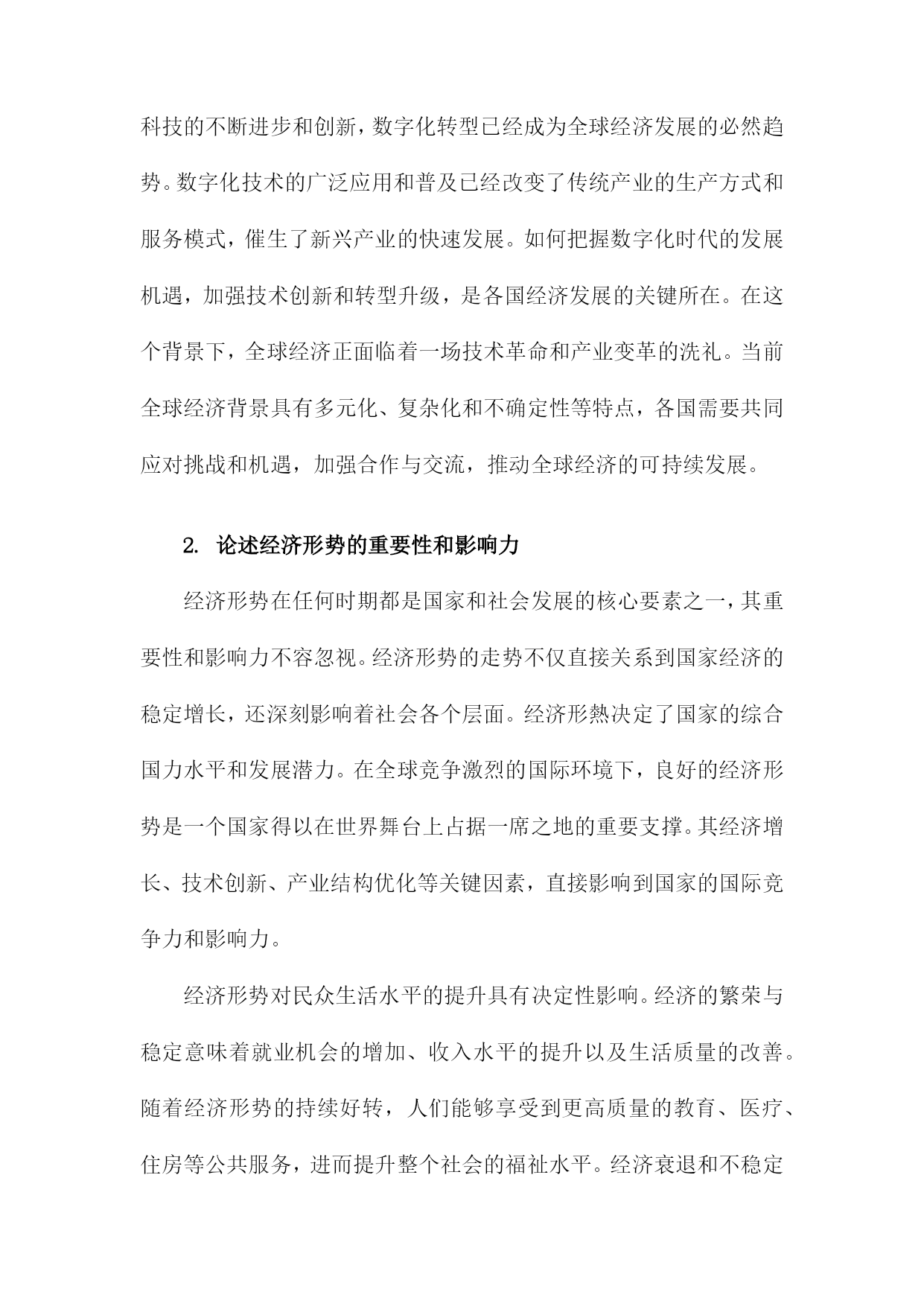 科技的不断进步和创新，数字化转型已经成为全球经济发展的必然趋势。数字化技术的广泛应用和普及已经改变了传统产业的生产方式和服务模式，催生了新兴产业的快速发展。如何把握数字化时代的发展机遇，加强技术创新和转型升级，是各国经济发展的关键所在。在这个背景下，全球经济正面临着一场技术革命和产业变革的洗礼。当前全球经济背景具有多元化、复杂化和不确定性等特点，各国需要共同应对挑战和机遇，加强合作与交流，推动全球经济的可持续发展。

2. 论述经济形势的重要性和影响力

经济形势在任何时期都是国家和社会发展的核心要素之一，其重要性和影响力不容忽视。经济形势的走势不仅直接关系到国家经济的稳定增长，还深刻影响着社会各个层面。经济形熱决定了国家的综合国力水平和发展潜力。在全球竞争激烈的国际环境下，良好的经济形势是一个国家得以在世界舞台上占据一席之地的重要支撑。其经济增长、技术创新、产业结构优化等关键因素，直接影响到国家的国际竞争力和影响力。

经济形势对民众生活水平的提升具有决定性影响。经济的繁荣与稳定意味着就业机会的增加、收入水平的提升以及生活质量的改善。随着经济形势的持续好转，人们能够享受到更高质量的教育、医疗、住房等公共服务，进而提升整个社会的福祉水平。经济衰退和不稳定